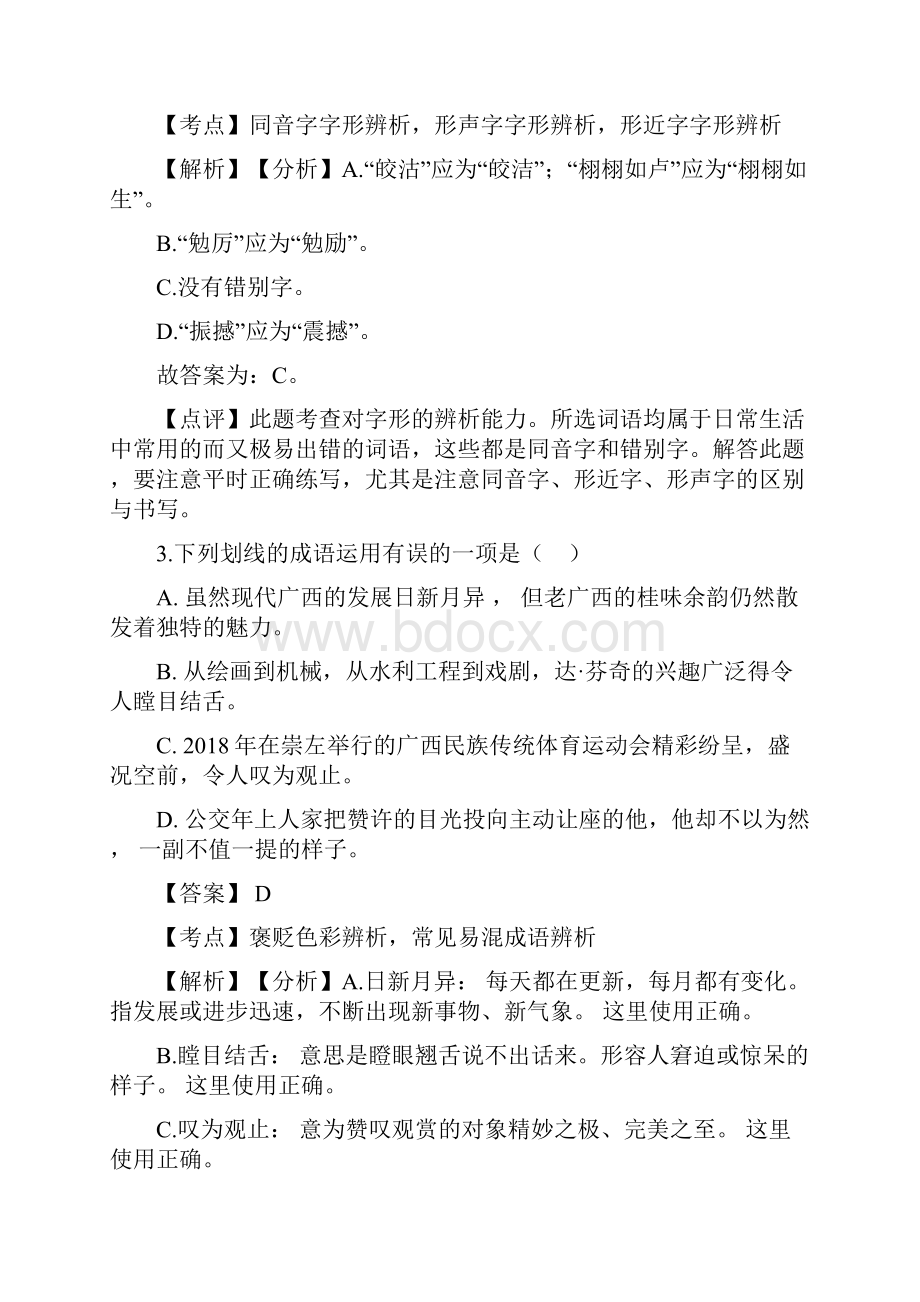 【考点】同音字字形辨析，形声字字形辨析，形近字字形辨析

【解析】【分析】A.“皎沽”应为“皎洁”；“栩栩如卢”应为“栩栩如生”。

B.“勉厉”应为“勉励”。

C.没有错别字。

D.“振撼”应为“震撼”。

故答案为：C。

【点评】此题考查对字形的辨析能力。所选词语均属于日常生活中常用的而又极易出错的词语，这些都是同音字和错别字。解答此题，要注意平时正确练写，尤其是注意同音字、形近字、形声字的区别与书写。

3.下列划线的成语运用有误的一项是（　）

A. 虽然现代广西的发展日新月异， 但老广西的桂味余韵仍然散发着独特的魅力。

B. 从绘画到机械，从水利工程到戏剧，达·芬奇的兴趣广泛得令人瞠目结舌。

C. 2018年在崇左举行的广西民族传统体育运动会精彩纷呈，盛况空前，令人叹为观止。

D. 公交年上人家把赞许的目光投向主动让座的他，他却不以为然， 一副不值一提的样子。

【答案】 D

【考点】褒贬色彩辨析，常见易混成语辨析

【解析】【分析】A.日新月异： 每天都在更新，每月都有变化。指发展或进步迅速，不断出现新事物、新气象。 这里使用正确。

B.瞠目结舌： 意思是瞪眼翘舌说不出话来。形容人窘迫或惊呆的样子。 这里使用正确。

C.叹为观止： 意为赞叹观赏的对象精妙之极、完美之至。 这里使用正确。

www.bdocx.com